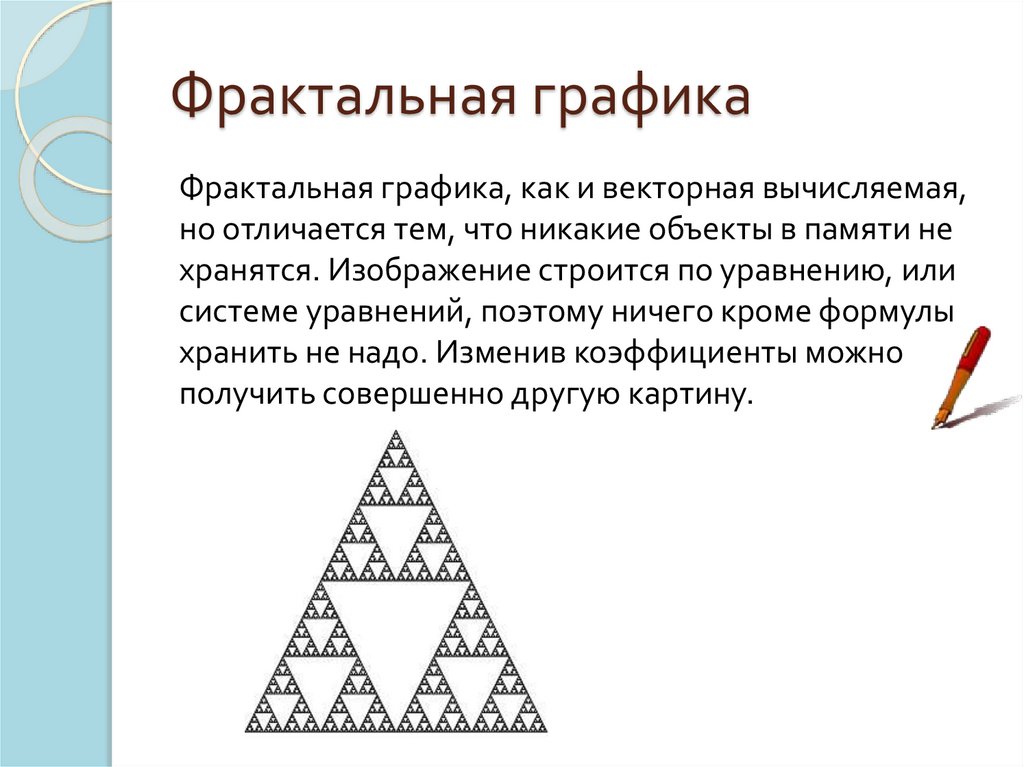 Фрактальная графика

Фрактальная графика, как и векторная вычисляемая, но отличается тем, что никакие объекты в памяти не хранятся. Изображение строится по уравнению, или системе уравнений, поэтому ничего кроме формулы хранить не надо. Изменив коэффициенты можно получить совершенно другую картину.